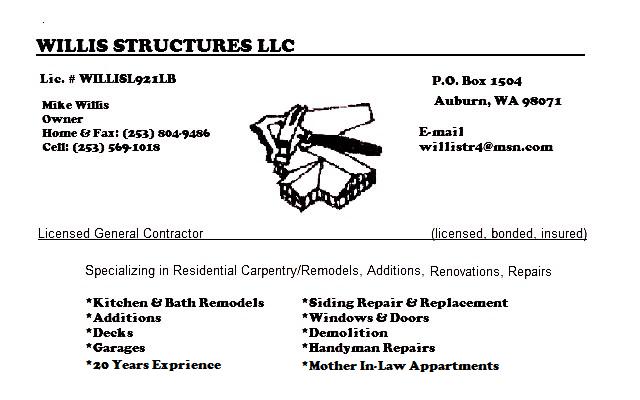 WILLIS STRUCTURES LLC

Lic. # WILLISL921LB

Mike Willis
Owner
Home & Fax: (253) 804-9486
Cell: (253) 569-1018

P.O. Box 1504
Auburn, WA 98071

E-mail
willistr4@msn.com

Licensed General Contractor

(licensed, bonded, insured)

Specializing in Residential Carpentry/Remodels, Additions, Renovations, Repairs

*Kitchen & Bath Remodels
*Additions
*Decks
*Garages
*20 Years Exprience

*Siding Repair & Replacement
*Windows & Doors
*Demolition
*Handyman Repairs
*Mother In-Law Appartments